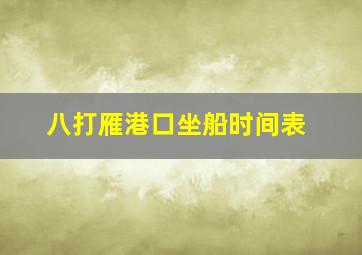 八打雁港口坐船时间表